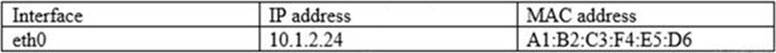 | Interface | IP address | MAC address |
|---|---|---|
| eth0 | 10.1.2.24 | A1:B2:C3:F4:E5:D6 |